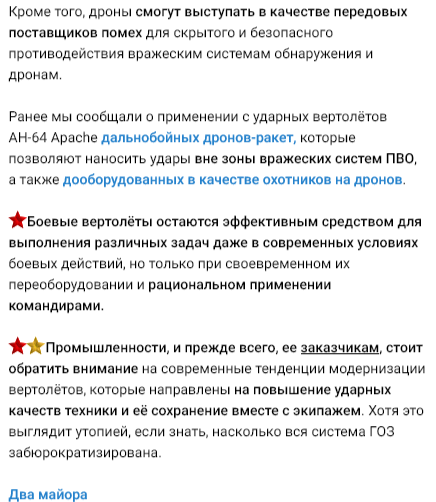 Кроме того, дроны смогут выступать в качестве передовых поставщиков помех для скрытого и безопасного противодействия вражеским системам обнаружения и дронам.

Ранее мы сообщали о применении с ударных вертолётов AH-64 Apache дальнобойных дронов-ракет, которые позволяют наносить удары вне зоны вражеских систем ПВО, а также дооборудованных в качестве охотников на дронов.

Боевые вертолёты остаются эффективным средством для выполнения различных задач даже в современных условиях боевых действий, но только при своевременном их переоборудовании и рациональном применении командирами.

Промышленности, и прежде всего, ее заказчикам, стоит обратить внимание на современные тенденции модернизации вертолётов, которые направлены на повышение ударных качеств техники и её сохранение вместе с экипажем. Хотя это выглядит утопией, если знать, насколько вся система ГОЗ забюрократизирована.

Два майора